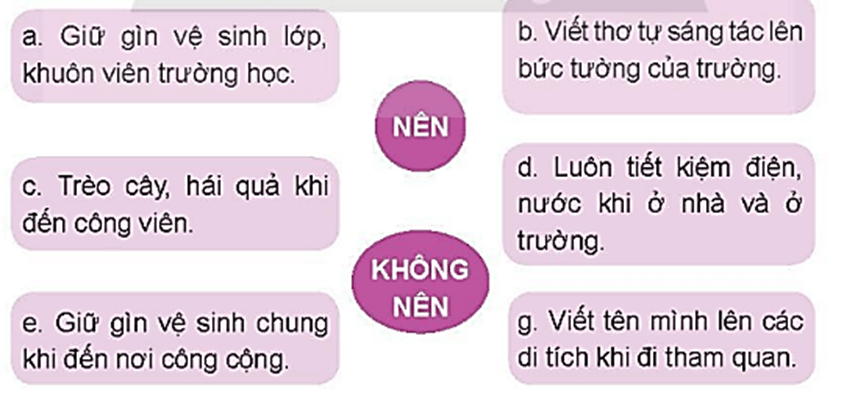 a. Giữ gìn vệ sinh lớp, khuôn viên trường học.

b. Viết thơ tự sáng tác lên bức tường của trường.

NÊN

c. Trèo cây, hái quả khi đến công viên.

d. Luôn tiết kiệm điện, nước khi ở nhà và ở trường.

KHÔNG NÊN

e. Giữ gìn vệ sinh chung khi đến nơi công cộng.

g. Viết tên mình lên các di tích khi đi tham quan.